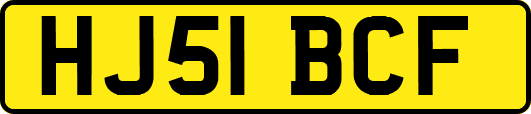 HJ51 BCF